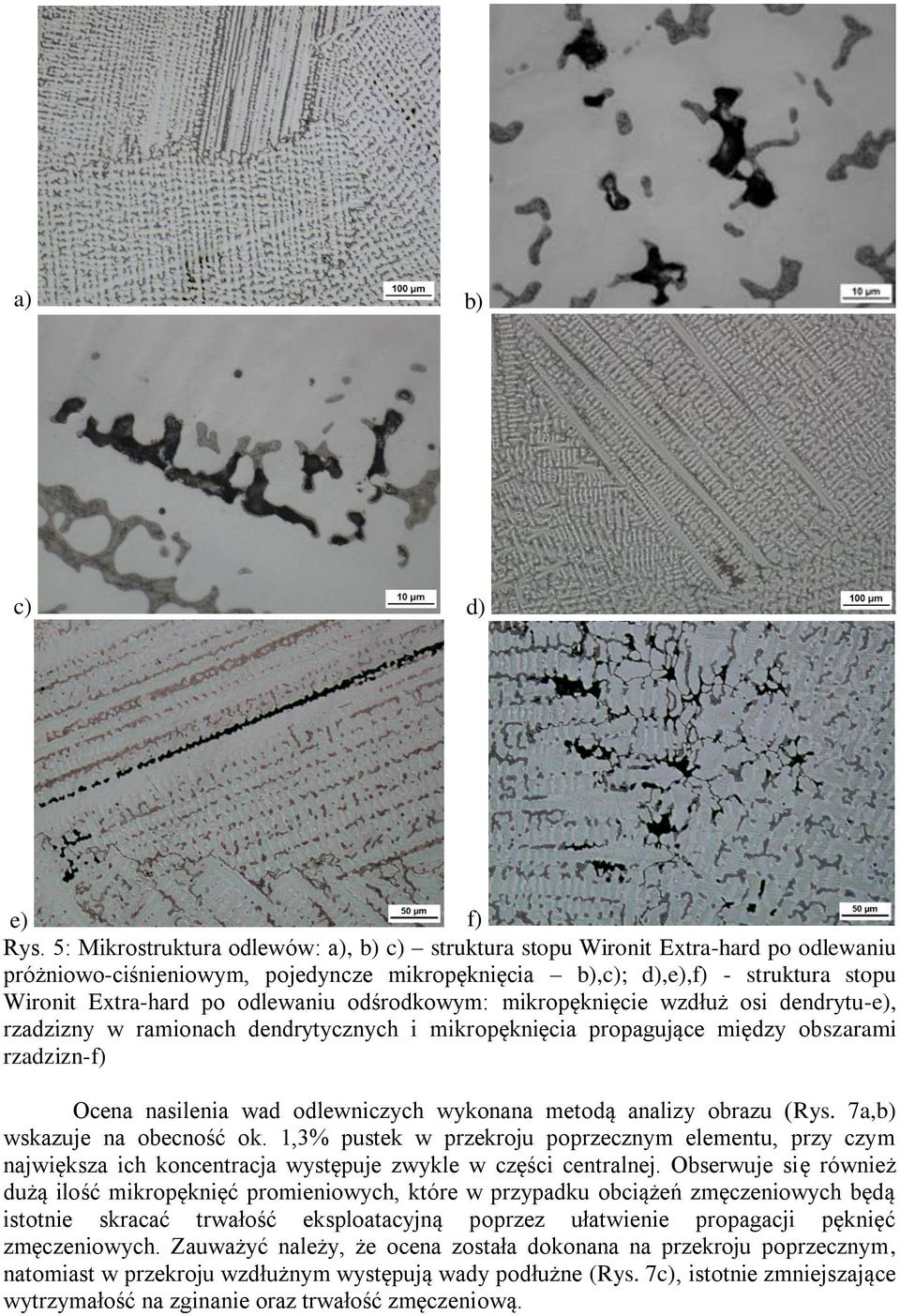 100 µm

a)

10 µm

b)

10 µm

c)

100 µm

d)

50 µm

e)

50 µm

f)

Rys. 5: Mikrostruktura odlewów: a), b) c) – struktura stopu Wironit Extra-hard po odlewaniu próżniowo-ciśnieniowym, pojedyncze mikropęknięcia – b),c); d),e),f) - struktura stopu Wironit Extra-hard po odlewaniu odśrodkowym: mikropęknięcie wzdłuż osi dendrytu-e), rzadzizny w ramionach dendrytycznych i mikropęknięcia propagujące między obszarami rzadzizn-f)

Ocena nasilenia wad odlewniczych wykonana metodą analizy obrazu (Rys. 7a,b) wskazuje na obecność ok. 1,3% pustek w przekroju poprzecznym elementu, przy czym największa ich koncentracja występuje zwykle w części centralnej. Obserwuje się również dużą ilość mikropęknięć promieniowych, które w przypadku obciążeń zmęczeniowych będą istotnie skracać trwałość eksploatacyjną poprzez ułatwienie propagacji pęknięć zmęczeniowych. Zauważyć należy, że ocena została dokonana na przekroju poprzecznym, natomiast w przekroju wzdłużnym występują wady podłużne (Rys. 7c), istotnie zmniejszające wytrzymałość na zginanie oraz trwałość zmęczeniową.